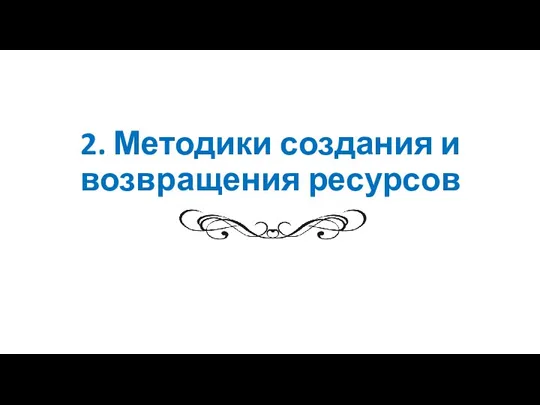 2. Методики создания и возвращения ресурсов